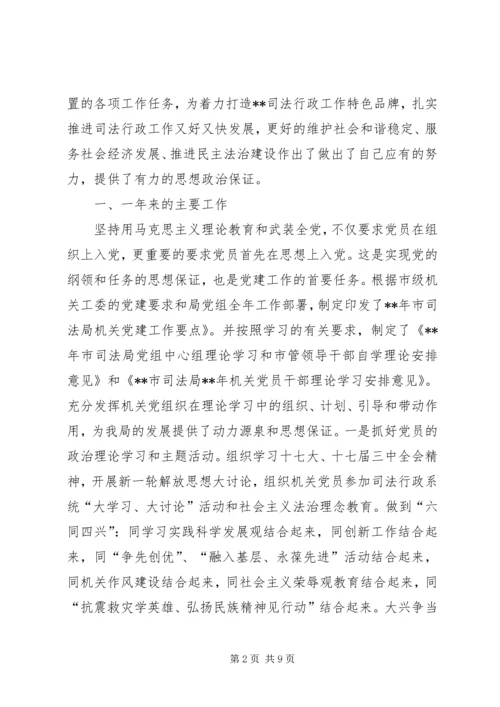 置的各项工作任务，为着力打造**司法行政工作特色品牌，扎实推进司法行政工作又好又快发展，更好的维护社会和谐稳定、服务社会经济发展、推进民主法治建设作出了做出了自己应有的努力，提供了有力的思想政治保证。

一、一年来的主要工作

坚持用马克思主义理论教育和武装全党，不仅要求党员在组织上入党，更重要的要求党员首先在思想上入党。这是实现党的纲领和任务的思想保证，也是党建工作的首要任务。根据市级机关工委的党建要求和局党组全年工作部署，制定印发了**年市司法局机关党建工作要点》。并按照学习的有关要求，制定了《**年市司法局党组中心组理论学习和市管领导干部自学理论安排意见》和《**市司法局**年机关党员干部理论学习安排意见》。充分发挥机关党组织在理论学习中的组织、计划、引导和带动作用，为我局的发展提供了动力源泉和思想保证。一是抓好党员的政治理论学习和主题活动。组织学习十七大、十七届三中全会精神，开展新一轮解放思想大讨论，组织机关党员参加司法行政系统“大学习、大讨论”活动和社会主义法治理念教育。做到“六同四兴”：同学习实践科学发展观结合起来，同创新工作结合起来，同“争先创优”、“融入基层、永葆先进”活动结合起来，同机关作风建设结合起来，同社会主义荣辱观教育结合起来，同“抗震救灾学英雄、弘扬民族精神见行动”结合起来。大兴争当

第2页 共9页